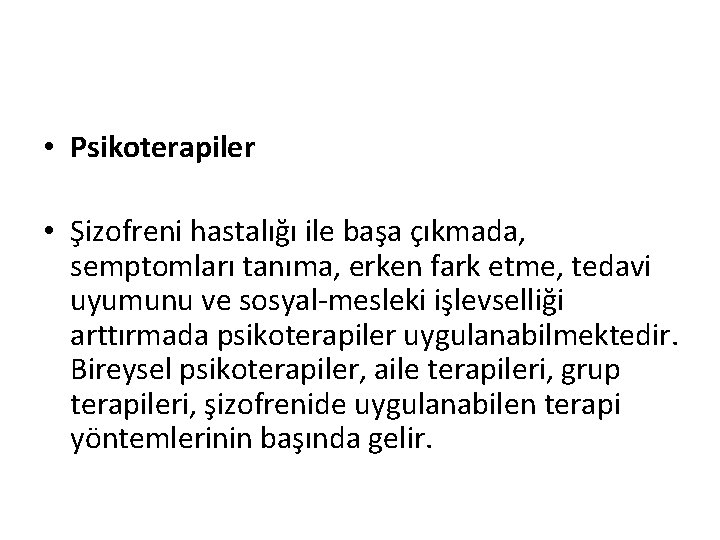 • Psikoterapiler

• Şizofreni hastalığı ile başa çıkmada, semptomları tanıma, erken fark etme, tedavi uyumunu ve sosyal-mesleki işlevselliği arttırmada psikoterapiler uygulanabilmektedir. Bireysel psikoterapiler, aile terapileri, grup terapileri, şizofrenide uygulanabilen terapi yöntemlerinin başında gelir.